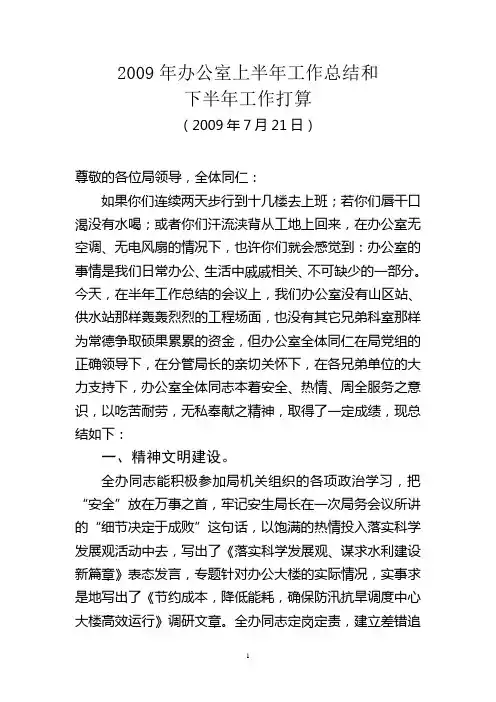 2009 年办公室上半年工作总结和
下半年工作打算
（2009 年 7 月 21 日）

尊敬的各位局领导，全体同仁：

如果你们连续两天步行到十几楼去上班；若你们唇干口渴没有水喝；或者你们汗流浃背从工地上回来，在办公室无空调、无电风扇的情况下，也许你们就会感觉到：办公室的事情是我们日常办公、生活中戚戚相关、不可缺少的一部分。今天，在半年工作总结的会议上，我们办公室没有山区站、供水站那样轰轰烈烈的工程场面，也没有其它兄弟科室那样为常德争取硕果累累的资金，但办公室全体同仁在局党组的正确领导下，在分管局长的亲切关怀下，在各兄弟单位的大力支持下，办公室全体同志本着安全、热情、周全服务之意识，以吃苦耐劳，无私奉献之精神，取得了一定成绩，现总结如下：

一、精神文明建设。

全办同志能积极参加局机关组织的各项政治学习，把“安全”放在万事之首，牢记安生局长在一次局务会议所讲的“细节决定于成败”这句话，以饱满的热情投入落实科学发展观活动中去，写出了《落实科学发展观、谋求水利建设新篇章》表态发言，专题针对办公大楼的实际情况，实事求是地写出了《节约成本，降低能耗，确保防汛抗旱调度中心大楼高效运行》调研文章。全办同志定岗定责，建立差错追

1